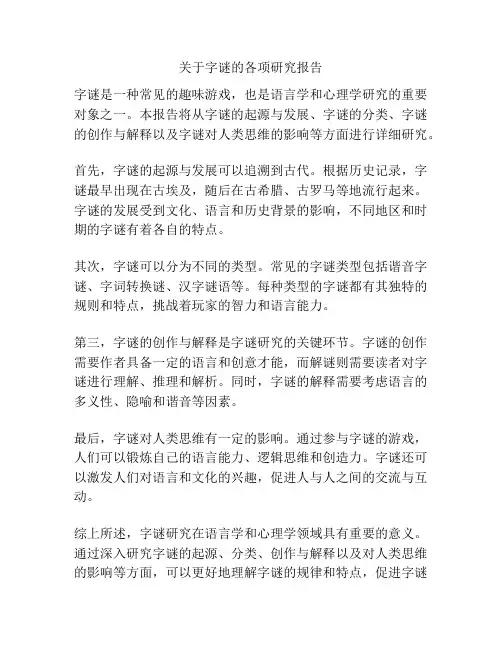 关于字谜的各项研究报告

字谜是一种常见的趣味游戏，也是语言学和心理学研究的重要对象之一。本报告将从字谜的起源与发展、字谜的分类、字谜的创作与解释以及字谜对人类思维的影响等方面进行详细研究。

首先，字谜的起源与发展可以追溯到古代。根据历史记录，字谜最早出现在古埃及，随后在古希腊、古罗马等地流行起来。字谜的发展受到文化、语言和历史背景的影响，不同地区和时期的字谜有着各自的特点。

其次，字谜可以分为不同的类型。常见的字谜类型包括谐音字谜、字词转换谜、汉字谜语等。每种类型的字谜都有其独特的规则和特点，挑战着玩家的智力和语言能力。

第三，字谜的创作与解释是字谜研究的关键环节。字谜的创作需要作者具备一定的语言和创意才能，而解谜则需要读者对字谜进行理解、推理和解析。同时，字谜的解释需要考虑语言的多义性、隐喻和谐音等因素。

最后，字谜对人类思维有一定的影响。通过参与字谜的游戏，人们可以锻炼自己的语言能力、逻辑思维和创造力。字谜还可以激发人们对语言和文化的兴趣，促进人与人之间的交流与互动。

综上所述，字谜研究在语言学和心理学领域具有重要的意义。通过深入研究字谜的起源、分类、创作与解释以及对人类思维的影响等方面，可以更好地理解字谜的规律和特点，促进字谜